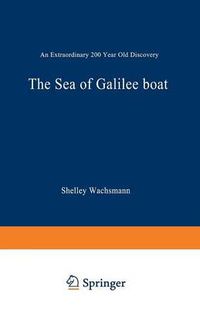 An Extraordinary 200 Year Old Discovery

The Sea of Galilee boat

Shelley Wachsmann

Springer